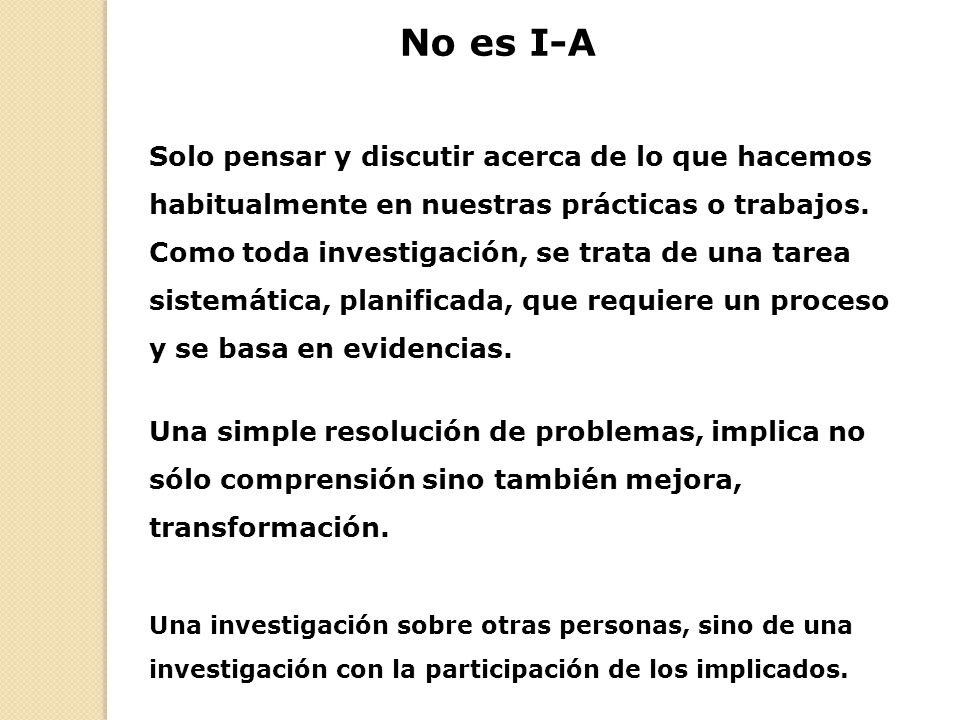 No es I-A

Solo pensar y discutir acerca de lo que hacemos habitualmente en nuestras prácticas o trabajos. Como toda investigación, se trata de una tarea sistemática, planificada, que requiere un proceso y se basa en evidencias.

Una simple resolución de problemas, implica no sólo comprensión sino también mejora, transformación.

Una investigación sobre otras personas, sino de una investigación con la participación de los implicados.